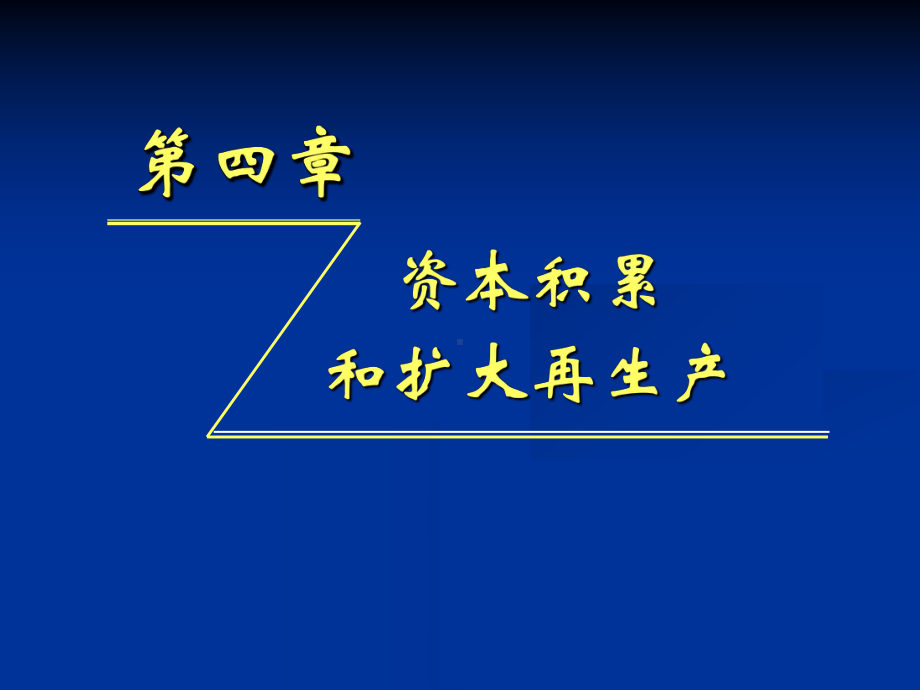 第四章

资本积累
和扩大再生产